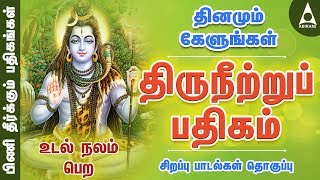 பிணி தீர்க்கும் பதிகங்கள்

தினமும் கேளுங்கள்

திருநீற்றுப் பதிகம்

உடல் நலம் பெற

சிறப்பு பாடல்கள் தொகுப்பு

ABIRAMI